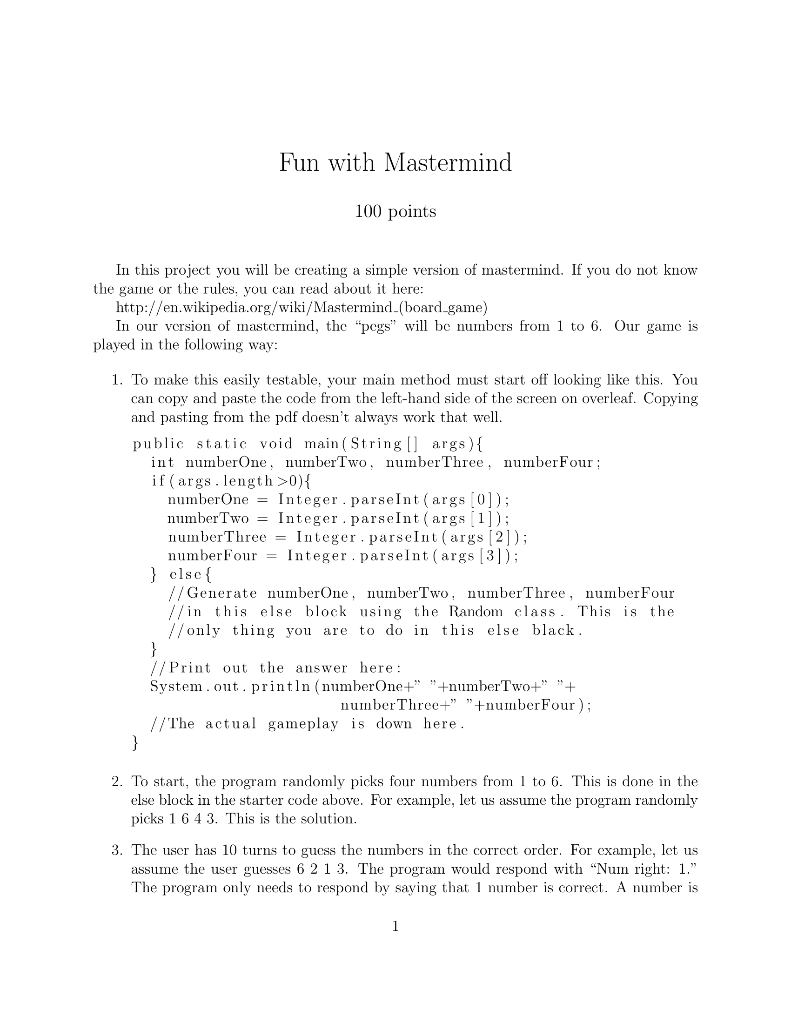 Fun with Mastermind

100 points

In this project you will be creating a simple version of mastermind. If you do not know the game or the rules, you can read about it here:
http://en.wikipedia.org/wiki/Mastermind_(board_game)
In our version of mastermind, the "pegs" will be numbers from 1 to 6. Our game is played in the following way:

1. To make this easily testable, your main method must start off looking like this. You can copy and paste the code from the left-hand side of the screen on overleaf. Copying and pasting from the pdf doesn't always work that well.

public static void main(String[] args){
  int numberOne, numberTwo, numberThree, numberFour;
  if(args.length>0){
    numberOne = Integer.parseInt(args[0]);
    numberTwo = Integer.parseInt(args[1]);
    numberThree = Integer.parseInt(args[2]);
    numberFour = Integer.parseInt(args[3]);
  } else{
    //Generate numberOne, numberTwo, numberThree, numberFour
    //in this else block using the Random class. This is the
    //only thing you are to do in this else black.
  }
  //Print out the answer here:
  System.out.println(numberOne+" "+numberTwo+" "+
                     numberThree+" "+numberFour);
  //The actual gameplay is down here.
}

2. To start, the program randomly picks four numbers from 1 to 6. This is done in the else block in the starter code above. For example, let us assume the program randomly picks 1 6 4 3. This is the solution.

3. The user has 10 turns to guess the numbers in the correct order. For example, let us assume the user guesses 6 2 1 3. The program would respond with "Num right: 1." The program only needs to respond by saying that 1 number is correct. A number is

1